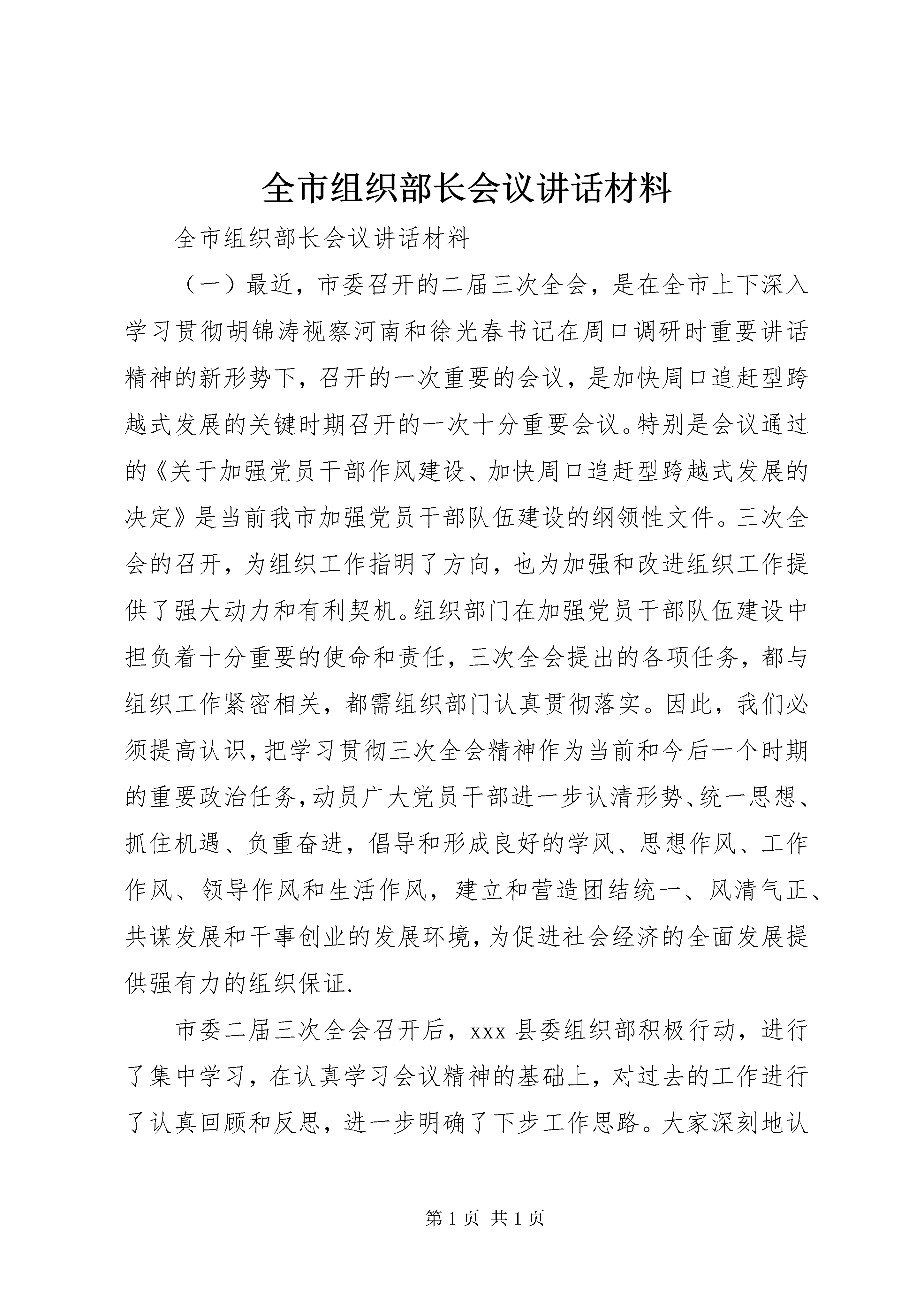 全市组织部长会议讲话材料

全市组织部长会议讲话材料

（一）最近，市委召开的二届三次全会，是在全市上下深入学习贯彻胡锦涛视察河南和徐光春书记在周口调研时重要讲话精神的新形势下，召开的一次重要的会议，是加快周口追赶型跨越式发展的关键时期召开的一次十分重要会议。特别是会议通过的《关于加强党员干部作风建设、加快周口追赶型跨越式发展的决定》是当前我市加强党员干部队伍建设的纲领性文件。三次全会的召开，为组织工作指明了方向，也为加强和改进组织工作提供了强大动力和有利契机。组织部门在加强党员干部队伍建设中担负着十分重要的使命和责任，三次全会提出的各项任务，都与组织工作紧密相关，都需组织部门认真贯彻落实。因此，我们必须提高认识，把学习贯彻三次全会精神作为当前和今后一个时期的重要政治任务，动员广大党员干部进一步认清形势、统一思想、抓住机遇、负重奋进，倡导和形成良好的学风、思想作风、工作作风、领导作风和生活作风，建立和营造团结统一、风清气正、共谋发展和干事创业的发展环境，为促进社会经济的全面发展提供强有力的组织保证.

市委二届三次全会召开后，xxx 县委组织部积极行动，进行了集中学习，在认真学习会议精神的基础上，对过去的工作进行了认真回顾和反思，进一步明确了下步工作思路。大家深刻地认

第 1 页 共 1 页